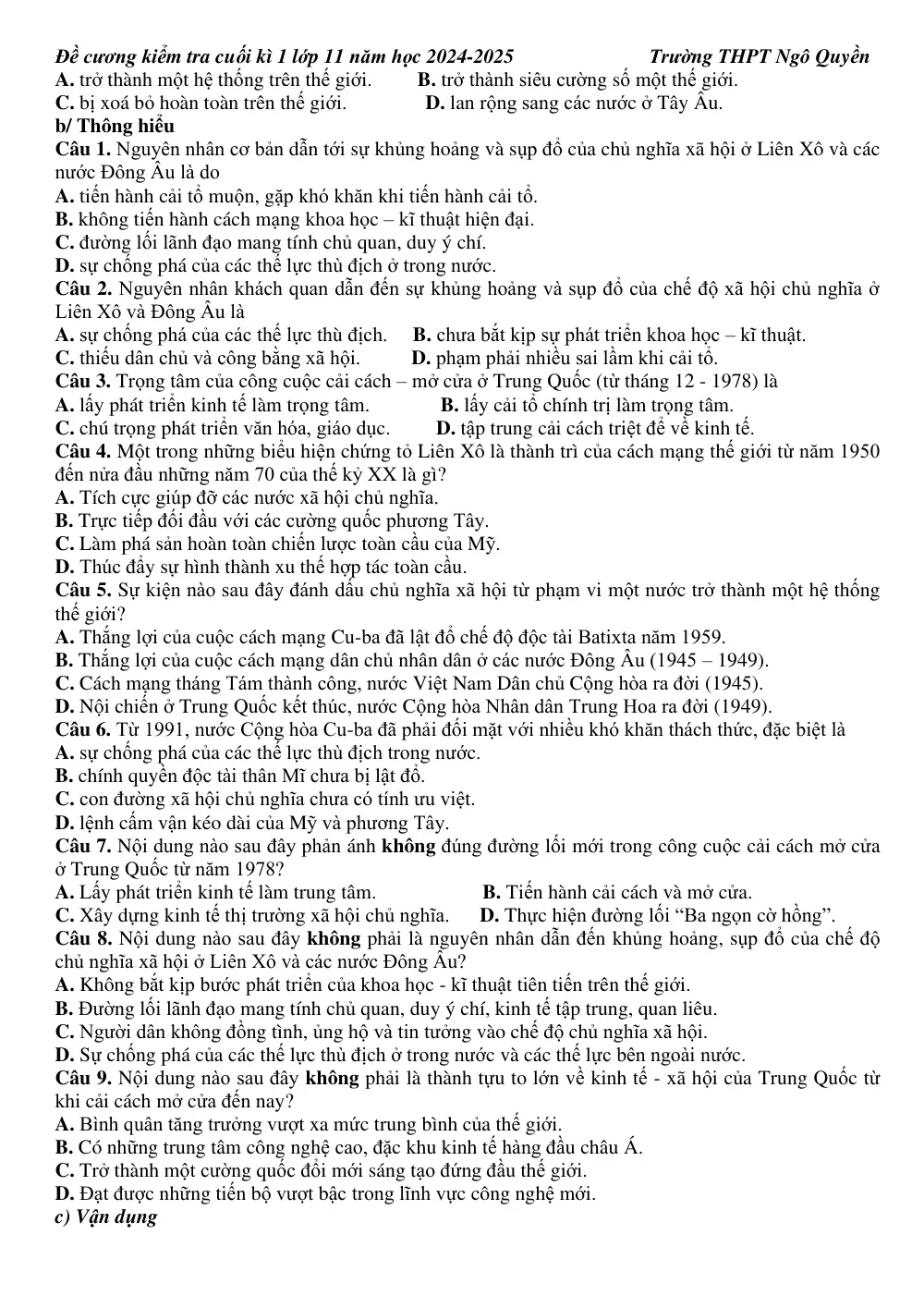 Đề cương kiểm tra cuối kì 1 lớp 11 năm học 2024-2025 Trường THPT Ngô Quyền

A. trở thành một hệ thống trên thế giới. B. trở thành siêu cường số một thế giới.
C. bị xoá bỏ hoàn toàn trên thế giới. D. lan rộng sang các nước ở Tây Âu.

b/ Thông hiểu

Câu 1. Nguyên nhân cơ bản dẫn tới sự khủng hoảng và sụp đổ của chủ nghĩa xã hội ở Liên Xô và các nước Đông Âu là do

A. tiến hành cải tổ muộn, gặp khó khăn khi tiến hành cải tổ.
B. không tiến hành cách mạng khoa học – kĩ thuật hiện đại.
C. đường lối lãnh đạo mang tính chủ quan, duy ý chí.
D. sự chống phá của các thế lực thù địch ở trong nước.

Câu 2. Nguyên nhân khách quan dẫn đến sự khủng hoảng và sụp đổ của chế độ xã hội chủ nghĩa ở Liên Xô và Đông Âu là

A. sự chống phá của các thế lực thù địch. B. chưa bắt kịp sự phát triển khoa học – kĩ thuật.
C. thiếu dân chủ và công bằng xã hội. D. phạm phải nhiều sai lầm khi cải tổ.

Câu 3. Trọng tâm của công cuộc cải cách – mở cửa ở Trung Quốc (từ tháng 12 - 1978) là

A. lấy phát triển kinh tế làm trọng tâm. B. lấy cải tổ chính trị làm trọng tâm.
C. chú trọng phát triển văn hóa, giáo dục. D. tập trung cải cách triệt để về kinh tế.

Câu 4. Một trong những biểu hiện chứng tỏ Liên Xô là thành trì của cách mạng thế giới từ năm 1950 đến nửa đầu những năm 70 của thế kỷ XX là gì?

A. Tích cực giúp đỡ các nước xã hội chủ nghĩa.
B. Trực tiếp đối đầu với các cường quốc phương Tây.
C. Làm phá sản hoàn toàn chiến lược toàn cầu của Mỹ.
D. Thúc đẩy sự hình thành xu thế hợp tác toàn cầu.

Câu 5. Sự kiện nào sau đây đánh dấu chủ nghĩa xã hội từ phạm vi một nước trở thành một hệ thống thế giới?

A. Thắng lợi của cuộc cách mạng Cu-ba đã lật đổ chế độ độc tài Batixta năm 1959.
B. Thắng lợi của cuộc cách mạng dân chủ nhân dân ở các nước Đông Âu (1945 – 1949).
C. Cách mạng tháng Tám thành công, nước Việt Nam Dân chủ Cộng hòa ra đời (1945).
D. Nội chiến ở Trung Quốc kết thúc, nước Cộng hòa Nhân dân Trung Hoa ra đời (1949).

Câu 6. Từ 1991, nước Cộng hòa Cu-ba đã phải đối mặt với nhiều khó khăn thách thức, đặc biệt là

A. sự chống phá của các thế lực thù địch trong nước.
B. chính quyền độc tài thân Mĩ chưa bị lật đổ.
C. con đường xã hội chủ nghĩa chưa có tính ưu việt.
D. lệnh cấm vận kéo dài của Mỹ và phương Tây.

Câu 7. Nội dung nào sau đây phản ánh không đúng đường lối mới trong công cuộc cải cách mở cửa ở Trung Quốc từ năm 1978?

A. Lấy phát triển kinh tế làm trung tâm. B. Tiến hành cải cách và mở cửa.
C. Xây dựng kinh tế thị trường xã hội chủ nghĩa. D. Thực hiện đường lối "Ba ngọn cờ hồng".

Câu 8. Nội dung nào sau đây không phải là nguyên nhân dẫn đến khủng hoảng, sụp đổ của chế độ chủ nghĩa xã hội ở Liên Xô và các nước Đông Âu?

A. Không bắt kịp bước phát triển của khoa học - kĩ thuật tiên tiến trên thế giới.
B. Đường lối lãnh đạo mang tính chủ quan, duy ý chí, kinh tế tập trung, quan liêu.
C. Người dân không đồng tình, ủng hộ và tin tưởng vào chế độ chủ nghĩa xã hội.
D. Sự chống phá của các thế lực thù địch ở trong nước và các thế lực bên ngoài nước.

Câu 9. Nội dung nào sau đây không phải là thành tựu to lớn về kinh tế - xã hội của Trung Quốc từ khi cải cách mở cửa đến nay?

A. Bình quân tăng trưởng vượt xa mức trung bình của thế giới.
B. Có những trung tâm công nghệ cao, đặc khu kinh tế hàng đầu châu Á.
C. Trở thành một cường quốc đổi mới sáng tạo đứng đầu thế giới.
D. Đạt được những tiến bộ vượt bậc trong lĩnh vực công nghệ mới.

c) Vận dụng